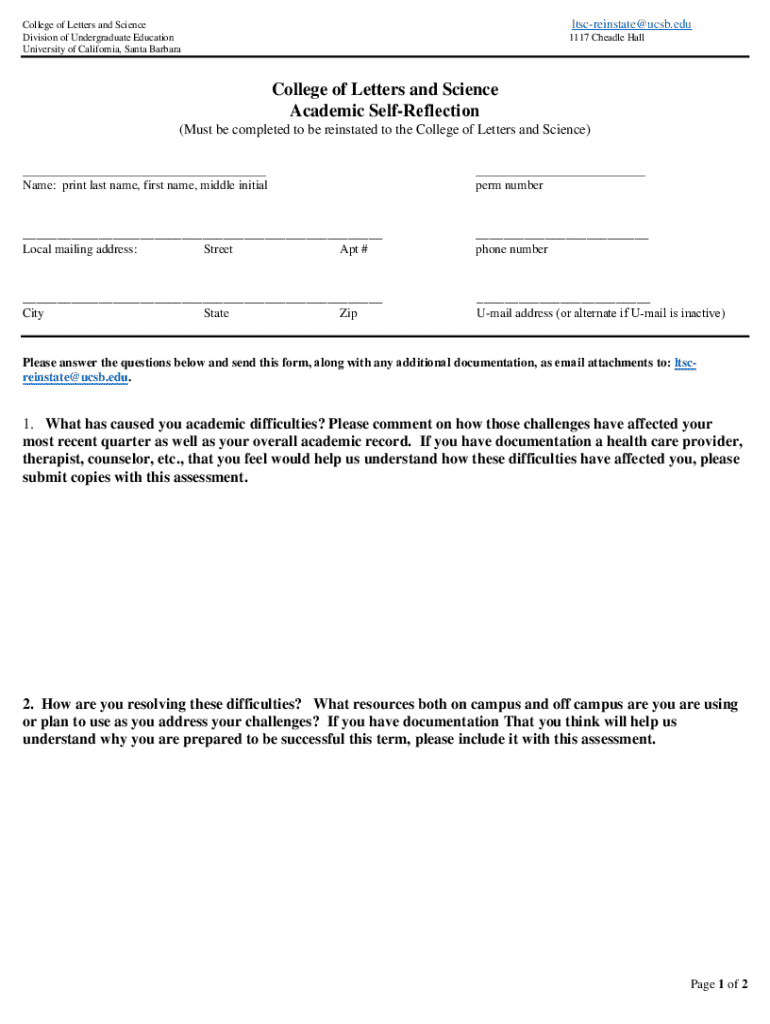 College of Letters and Science
Division of Undergraduate Education
University of California, Santa Barbara

ltsc-reinstate@ucsb.edu
1117 Cheadle Hall

College of Letters and Science
Academic Self-Reflection
(Must be completed to be reinstated to the College of Letters and Science)

Name: print last name, first name, middle initial

perm number

Local mailing address: Street Apt #

phone number

City State Zip

U-mail address (or alternate if U-mail is inactive)

Please answer the questions below and send this form, along with any additional documentation, as email attachments to: ltsc-reinstate@ucsb.edu.

1. What has caused you academic difficulties? Please comment on how those challenges have affected your most recent quarter as well as your overall academic record. If you have documentation a health care provider, therapist, counselor, etc., that you feel would help us understand how these difficulties have affected you, please submit copies with this assessment.

2. How are you resolving these difficulties? What resources both on campus and off campus are you are using or plan to use as you address your challenges? If you have documentation That you think will help us understand why you are prepared to be successful this term, please include it with this assessment.

Page 1 of 2